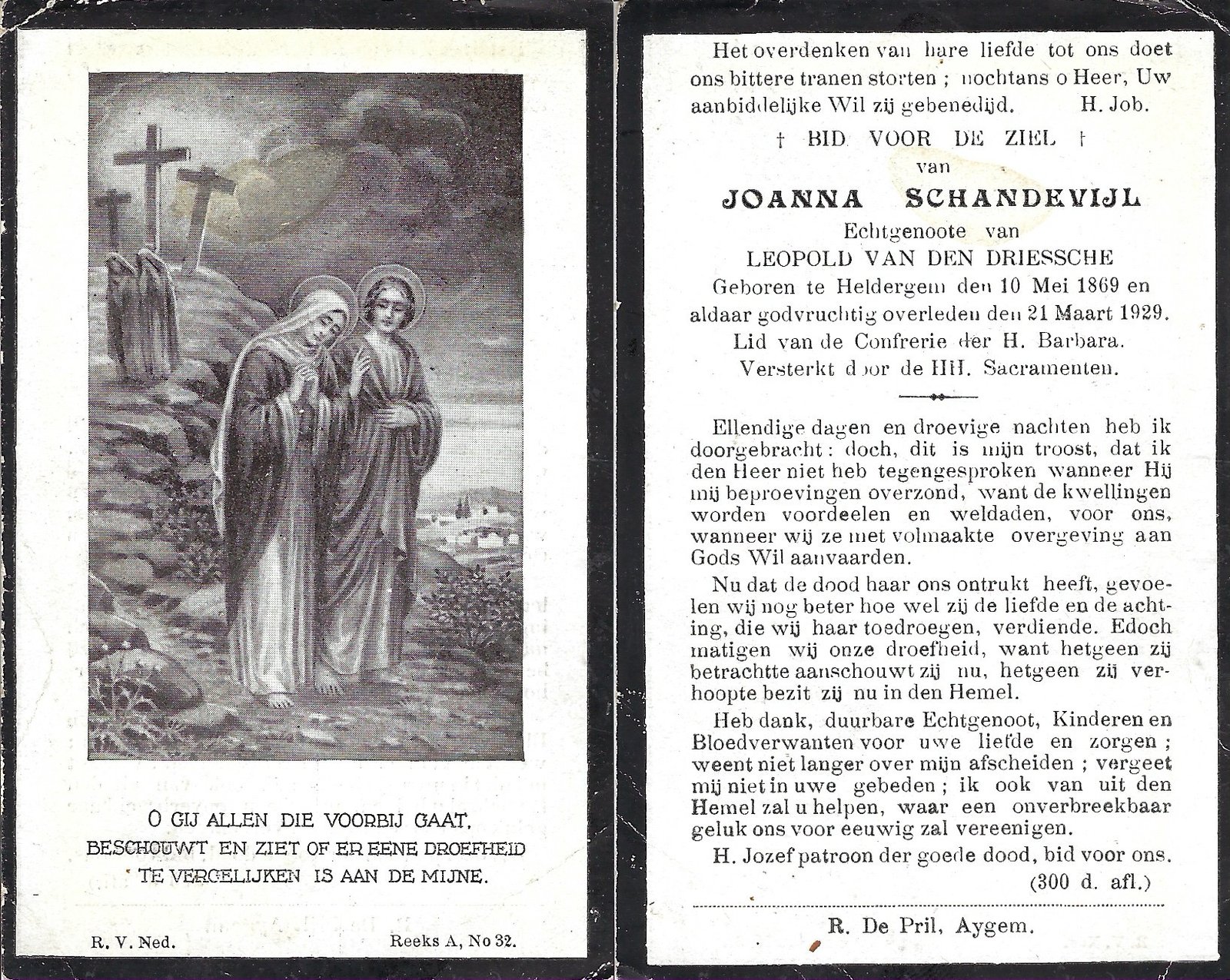 O GIJ ALLEN DIE VOORBIJ GAAT, BESCHOUWT EN ZIET OF ER EENE DROEFHEID TE VERGELIJKEN IS AAN DE MIJNE.

R. V. Ned.

Reeks A, No 32.

Het overdenken van hare liefde tot ons doet ons bittere tranen storten ; nochtans o Heer, Uw aanbiddelijke Wil zij gebenedijd. H. Job.

† BID VOOR DE ZIEL †
van
JOANNA SCHANDEVIJL
Echtgenoote van
LEOPOLD VAN DEN DRIESSCHE
Geboren te Heldergem den 10 Mei 1869 en aldaar godvruchtig overleden den 21 Maart 1929.
Lid van de Confrerie der H. Barbara.
Versterkt door de HH. Sacramenten.

Ellendige dagen en droevige nachten heb ik doorgebracht : doch, dit is mijn troost, dat ik den Heer niet heb tegengesproken wanneer Hij mij beproevingen overzond, want de kwellingen worden voordeelen en weldaden, voor ons, wanneer wij ze met volmaakte overgeving aan Gods Wil aanvaarden.

Nu dat de dood haar ons ontrukt heeft, gevoelen wij nog beter hoe wel zij de liefde en de achting, die wij haar toedroegen, verdiende. Edoch matigen wij onze droefheid, want hetgeen zij betrachtte aanschouwt zij nu, hetgeen zij verhoopte bezit zij nu in den Hemel.

Heb dank, duurbare Echtgenoot, Kinderen en Bloedverwanten voor uwe liefde en zorgen ; weent niet langer over mijn afscheiden ; vergeet mij niet in uwe gebeden ; ik ook van uit den Hemel zal u helpen, waar een onverbreekbaar geluk ons voor eeuwig zal vereenigen.

H. Jozef patroon der goede dood, bid voor ons.
(300 d. afl.)

R. De Pril, Aygem.